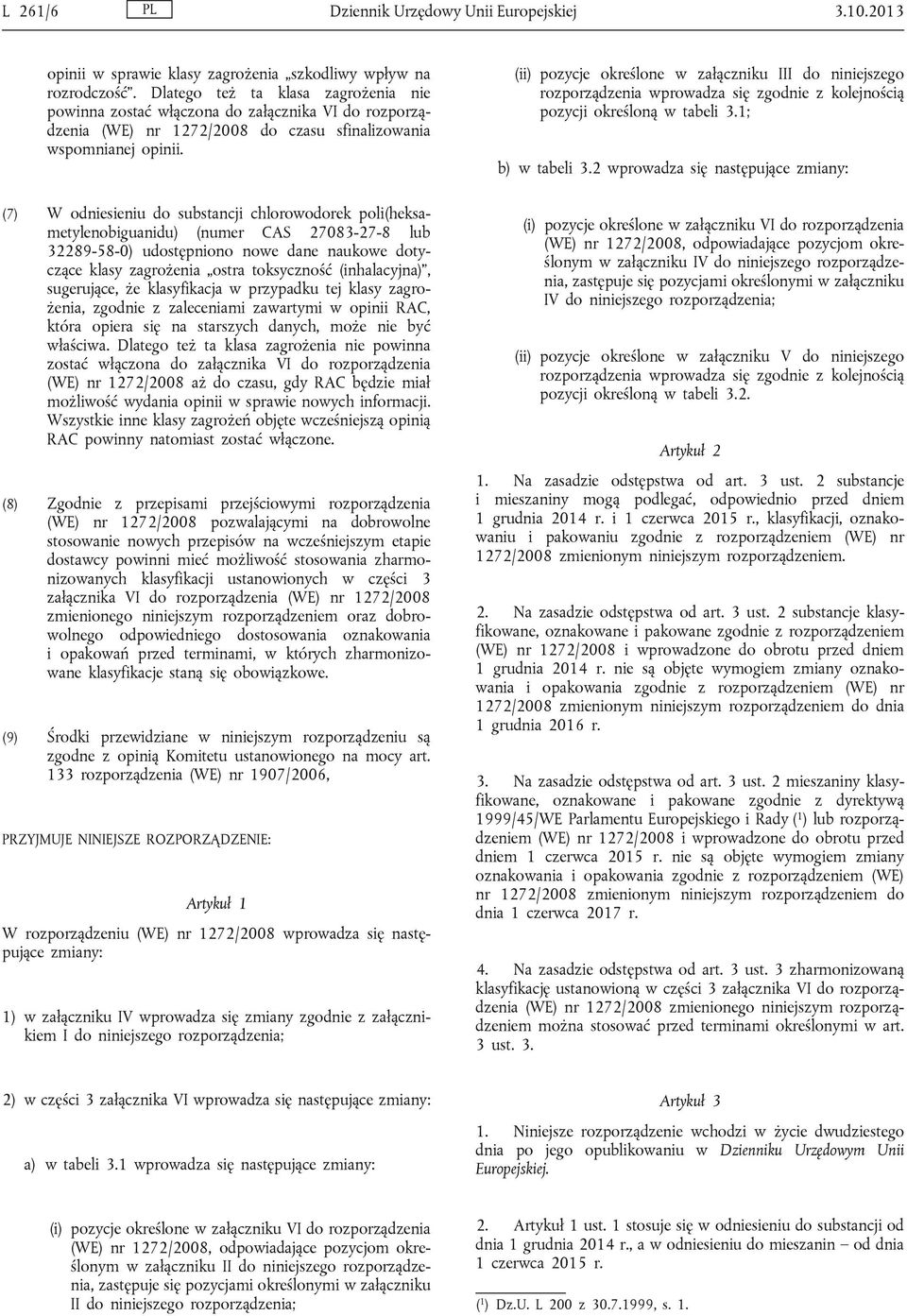 L 261/6 PL Dziennik Urzędowy Unii Europejskiej 3.10.2013

opinii w sprawie klasy zagrożenia „szkodliwy wpływ na rozrodczość”. Dlatego też ta klasa zagrożenia nie powinna zostać włączona do załącznika VI do rozporządzenia (WE) nr 1272/2008 do czasu sfinalizowania wspomnianej opinii.

(7) W odniesieniu do substancji chlorowodorek poli(heksametylenobiguanidu) (numer CAS 27083-27-8 lub 32289-58-0) udostępniono nowe dane naukowe dotyczące klasy zagrożenia „ostra toksyczność (inhalacyjna)”, sugerujące, że klasyfikacja w przypadku tej klasy zagrożenia, zgodnie z zaleceniami zawartymi w opinii RAC, która opiera się na starszych danych, może nie być właściwa. Dlatego też ta klasa zagrożenia nie powinna zostać włączona do załącznika VI do rozporządzenia (WE) nr 1272/2008 aż do czasu, gdy RAC będzie miał możliwość wydania opinii w sprawie nowych informacji. Wszystkie inne klasy zagrożeń objęte wcześniejszą opinią RAC powinny natomiast zostać włączone.

(8) Zgodnie z przepisami przejściowymi rozporządzenia (WE) nr 1272/2008 pozwalającymi na dobrowolne stosowanie nowych przepisów na wcześniejszym etapie dostawcy powinni mieć możliwość stosowania zharmonizowanych klasyfikacji ustanowionych w części 3 załącznika VI do rozporządzenia (WE) nr 1272/2008 zmienionego niniejszym rozporządzeniem oraz dobrowolnego odpowiedniego dostosowania oznakowania i opakowań przed terminami, w których zharmonizowane klasyfikacje staną się obowiązkowe.

(9) Środki przewidziane w niniejszym rozporządzeniu są zgodne z opinią Komitetu ustanowionego na mocy art. 133 rozporządzenia (WE) nr 1907/2006,

PRZYJMUJE NINIEJSZE ROZPORZĄDZENIE:

Artykuł 1

W rozporządzeniu (WE) nr 1272/2008 wprowadza się następujące zmiany:

1) w załączniku IV wprowadza się zmiany zgodnie z załącznikiem I do niniejszego rozporządzenia;

2) w części 3 załącznika VI wprowadza się następujące zmiany:

a) w tabeli 3.1 wprowadza się następujące zmiany:

(i) pozycje określone w załączniku VI do rozporządzenia (WE) nr 1272/2008, odpowiadające pozycjom określonym w załączniku II do niniejszego rozporządzenia, zastępuje się pozycjami określonymi w załączniku II do niniejszego rozporządzenia;

(ii) pozycje określone w załączniku III do niniejszego rozporządzenia wprowadza się zgodnie z kolejnością pozycji określoną w tabeli 3.1;

b) w tabeli 3.2 wprowadza się następujące zmiany:

(i) pozycje określone w załączniku VI do rozporządzenia (WE) nr 1272/2008, odpowiadające pozycjom określonym w załączniku IV do niniejszego rozporządzenia, zastępuje się pozycjami określonymi w załączniku IV do niniejszego rozporządzenia;

(ii) pozycje określone w załączniku V do niniejszego rozporządzenia wprowadza się zgodnie z kolejnością pozycji określoną w tabeli 3.2.

Artykuł 2

1. Na zasadzie odstępstwa od art. 3 ust. 2 substancje i mieszaniny mogą podlegać, odpowiednio przed dniem 1 grudnia 2014 r. i 1 czerwca 2015 r., klasyfikacji, oznakowaniu i pakowaniu zgodnie z rozporządzeniem (WE) nr 1272/2008 zmienionym niniejszym rozporządzeniem.

2. Na zasadzie odstępstwa od art. 3 ust. 2 substancje klasyfikowane, oznakowane i pakowane zgodnie z rozporządzeniem (WE) nr 1272/2008 i wprowadzone do obrotu przed dniem 1 grudnia 2014 r. nie są objęte wymogiem zmiany oznakowania i opakowania zgodnie z rozporządzeniem (WE) nr 1272/2008 zmienionym niniejszym rozporządzeniem do dnia 1 grudnia 2016 r.

3. Na zasadzie odstępstwa od art. 3 ust. 2 mieszaniny klasyfikowane, oznakowane i pakowane zgodnie z dyrektywą 1999/45/WE Parlamentu Europejskiego i Rady ($^1$) lub rozporządzeniem (WE) nr 1272/2008 i wprowadzone do obrotu przed dniem 1 czerwca 2015 r. nie są objęte wymogiem zmiany oznakowania i opakowania zgodnie z rozporządzeniem (WE) nr 1272/2008 zmienionym niniejszym rozporządzeniem do dnia 1 czerwca 2017 r.

4. Na zasadzie odstępstwa od art. 3 ust. 3 zharmonizowaną klasyfikację ustanowioną w części 3 załącznika VI do rozporządzenia (WE) nr 1272/2008 zmienionego niniejszym rozporządzeniem można stosować przed terminami określonymi w art. 3 ust. 3.

Artykuł 3

1. Niniejsze rozporządzenie wchodzi w życie dwudziestego dnia po jego opublikowaniu w Dzienniku Urzędowym Unii Europejskiej.

2. Artykuł 1 ust. 1 stosuje się w odniesieniu do substancji od dnia 1 grudnia 2014 r., a w odniesieniu do mieszanin – od dnia 1 czerwca 2015 r.

($^1$) Dz.U. L 200 z 30.7.1999, s. 1.